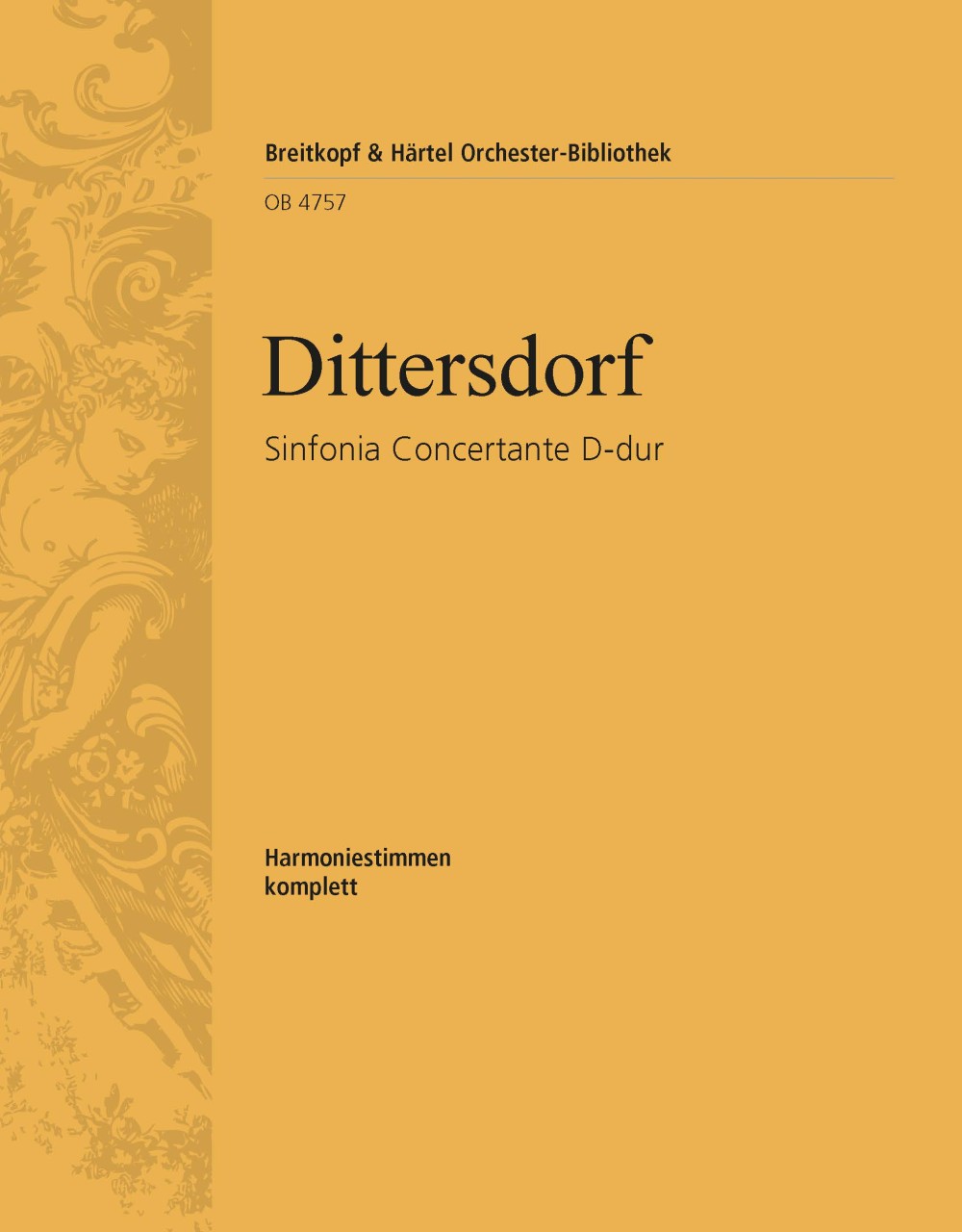 Breitkopf & Härtel Orchester-Bibliothek

OB 4757

Dittersdorf

Sinfonia Concertante D-dur

Harmoniestimmen
komplett